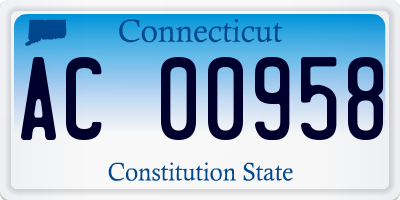 Connecticut

AC 00958

Constitution State